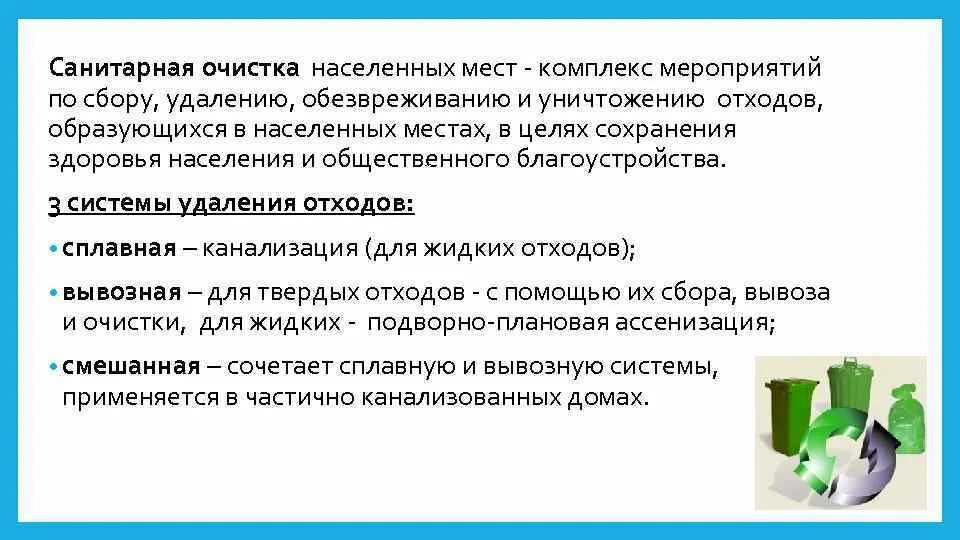 Санитарная очистка населенных мест - комплекс мероприятий по сбору, удалению, обезвреживанию и уничтожению отходов, образующихся в населенных местах, в целях сохранения здоровья населения и общественного благоустройства.

3 системы удаления отходов:

• сплавная – канализация (для жидких отходов);

• вывозная – для твердых отходов - с помощью их сбора, вывоза и очистки, для жидких - подворно-плановая ассенизация;

• смешанная – сочетает сплавную и вывозную системы, применяется в частично канализованных домах.